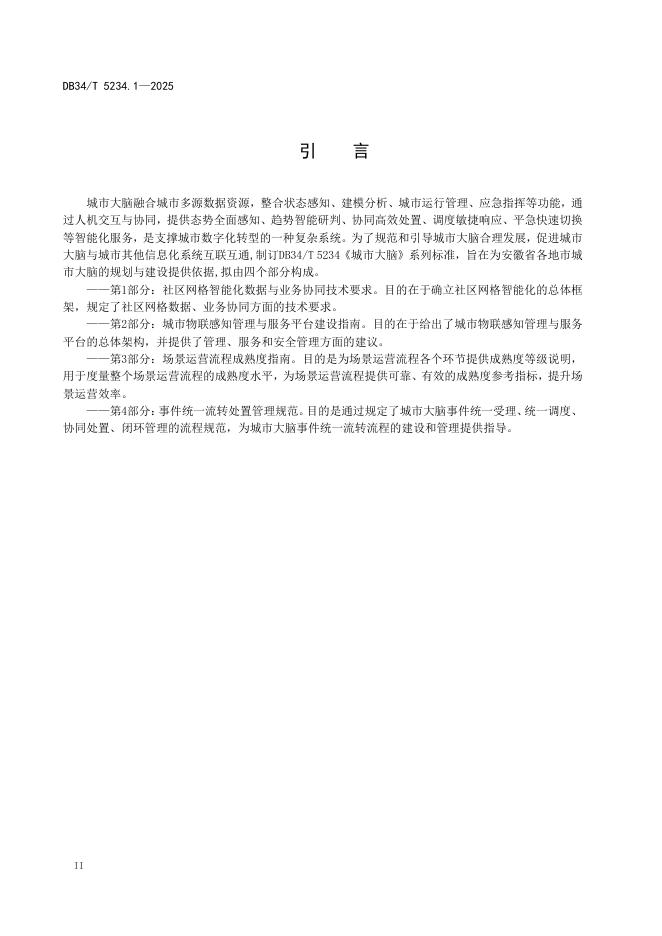 DB34/T 5234.1—2025

引　言

城市大脑融合城市多源数据资源，整合状态感知、建模分析、城市运行管理、应急指挥等功能，通过人机交互与协同，提供态势全面感知、趋势智能研判、协同高效处置、调度敏捷响应、平急快速切换等智能化服务，是支撑城市数字化转型的一种复杂系统。为了规范和引导城市大脑合理发展，促进城市大脑与城市其他信息化系统互联互通，制订DB34/T 5234《城市大脑》系列标准，旨在为安徽省各地市城市大脑的规划与建设提供依据，拟由四个部分构成。

——第1部分：社区网格智能化数据与业务协同技术要求。目的在于确立社区网格智能化的总体框架，规定了社区网格数据、业务协同方面的技术要求。

——第2部分：城市物联感知管理与服务平台建设指南。目的在于给出了城市物联感知管理与服务平台的总体架构，并提供了管理、服务和安全管理方面的建议。

——第3部分：场景运营流程成熟度指南。目的是为场景运营流程各个环节提供成熟度等级说明，用于度量整个场景运营流程的成熟度水平，为场景运营流程提供可靠、有效的成熟度参考指标，提升场景运营效率。

——第4部分：事件统一流转处置管理规范。目的是通过规定了城市大脑事件统一受理、统一调度、协同处置、闭环管理的流程规范，为城市大脑事件统一流转流程的建设和管理提供指导。

II